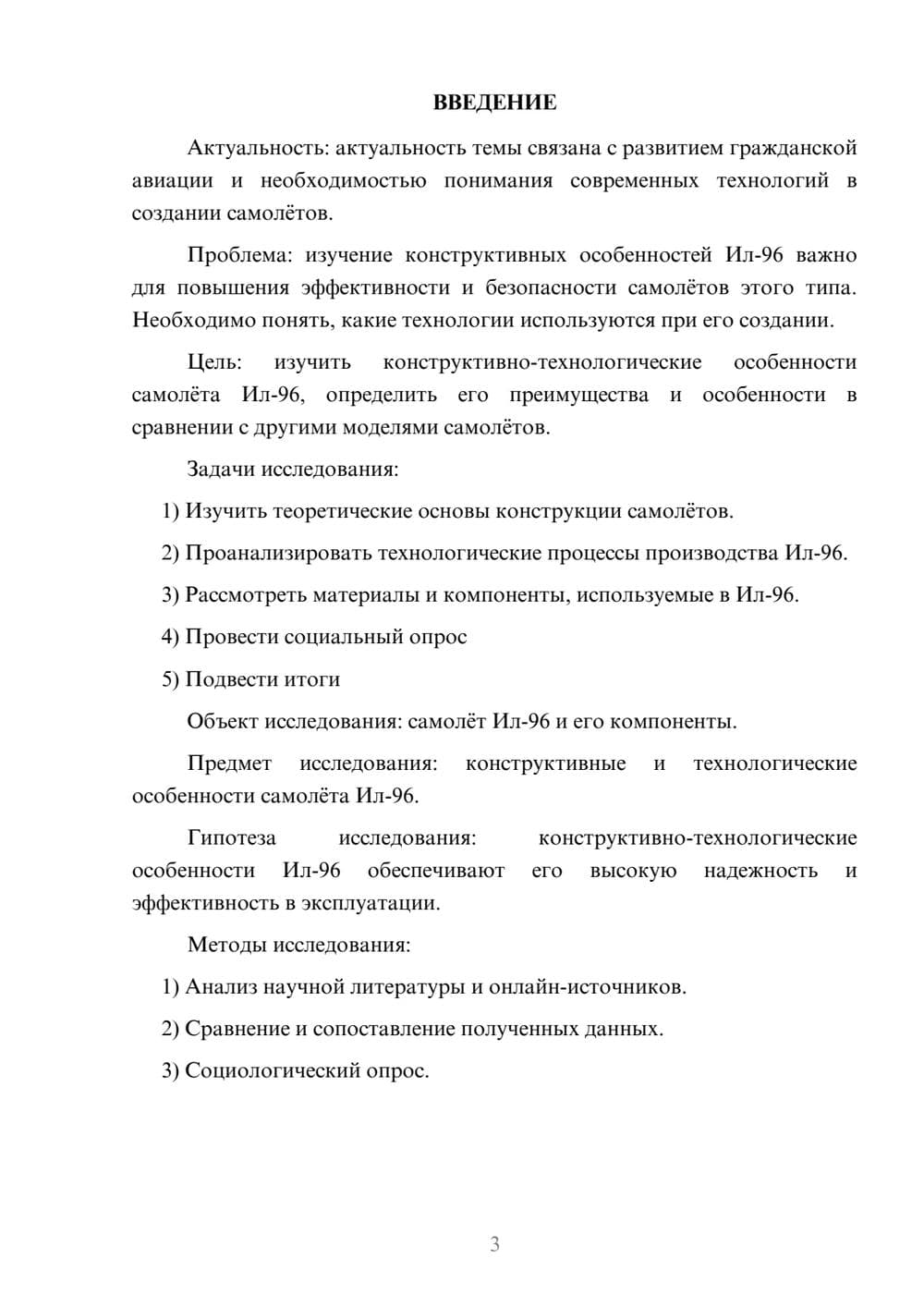 ВВЕДЕНИЕ

Актуальность: актуальность темы связана с развитием гражданской авиации и необходимостью понимания современных технологий в создании самолётов.

Проблема: изучение конструктивных особенностей Ил-96 важно для повышения эффективности и безопасности самолётов этого типа. Необходимо понять, какие технологии используются при его создании.

Цель: изучить конструктивно-технологические особенности самолёта Ил-96, определить его преимущества и особенности в сравнении с другими моделями самолётов.

Задачи исследования:

1) Изучить теоретические основы конструкции самолётов.

2) Проанализировать технологические процессы производства Ил-96.

3) Рассмотреть материалы и компоненты, используемые в Ил-96.

4) Провести социальный опрос

5) Подвести итоги

Объект исследования: самолёт Ил-96 и его компоненты.

Предмет исследования: конструктивные и технологические особенности самолёта Ил-96.

Гипотеза исследования: конструктивно-технологические особенности Ил-96 обеспечивают его высокую надежность и эффективность в эксплуатации.

Методы исследования:

1) Анализ научной литературы и онлайн-источников.

2) Сравнение и сопоставление полученных данных.

3) Социологический опрос.

3